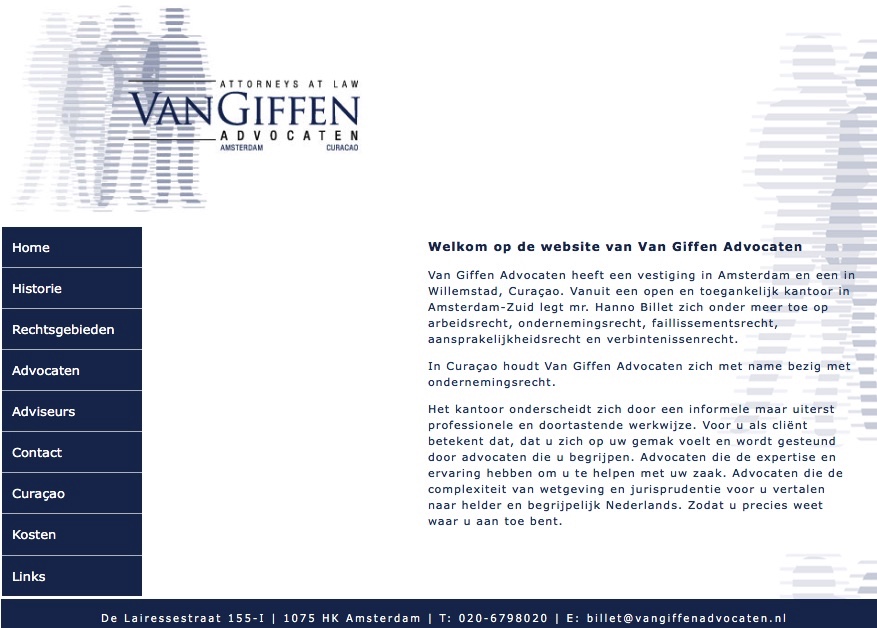 ATTORNEYS AT LAW
VANGIFFEN
ADVOCATEN
AMSTERDAM CURACAO

Home
Historie
Rechtsgebieden
Advocaten
Adviseurs
Contact
Curaçao
Kosten
Links

Welkom op de website van Van Giffen Advocaten

Van Giffen Advocaten heeft een vestiging in Amsterdam en een in Willemstad, Curaçao. Vanuit een open en toegankelijk kantoor in Amsterdam-Zuid legt mr. Hanno Billet zich onder meer toe op arbeidsrecht, ondernemingsrecht, faillissementsrecht, aansprakelijkheidsrecht en verbintenissenrecht.

In Curaçao houdt Van Giffen Advocaten zich met name bezig met ondernemingsrecht.

Het kantoor onderscheidt zich door een informele maar uiterst professionele en doortastende werkwijze. Voor u als cliënt betekent dat, dat u zich op uw gemak voelt en wordt gesteund door advocaten die u begrijpen. Advocaten die de expertise en ervaring hebben om u te helpen met uw zaak. Advocaten die de complexiteit van wetgeving en jurisprudentie voor u vertalen naar helder en begrijpelijk Nederlands. Zodat u precies weet waar u aan toe bent.

De Lairessestraat 155-I | 1075 HK Amsterdam | T: 020-6798020 | E: billet@vangiffenadvocaten.nl